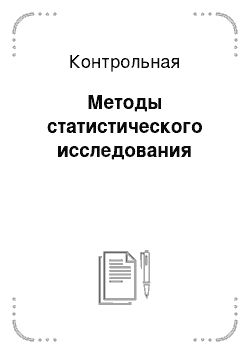 Контрольная

Методы статистического исследования